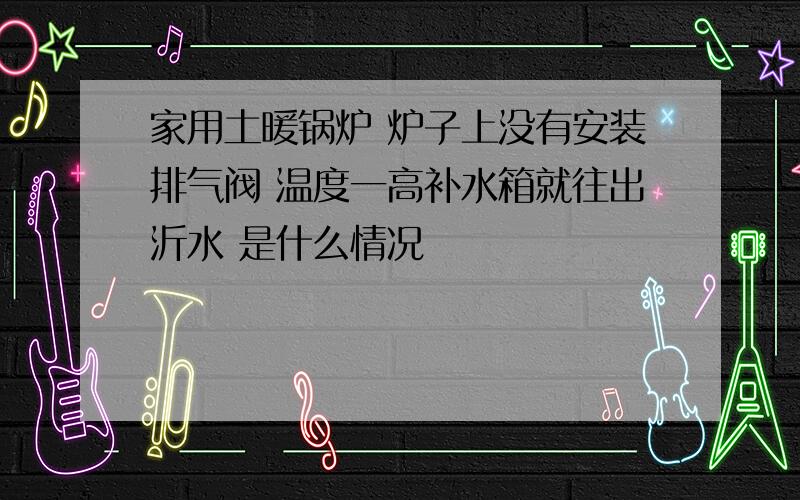 家用土暖锅炉 炉子上没有安装排气阀 温度一高补水箱就往出沂水 是什么情况